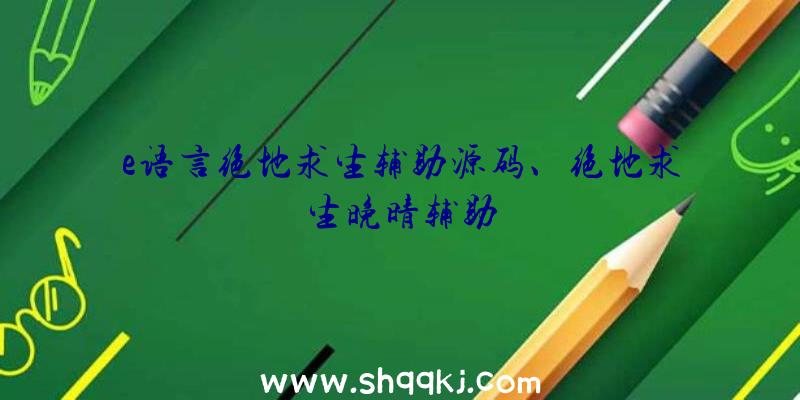 e语言绝地求生辅助源码、绝地求生晚晴辅助

www.shqqkj.com